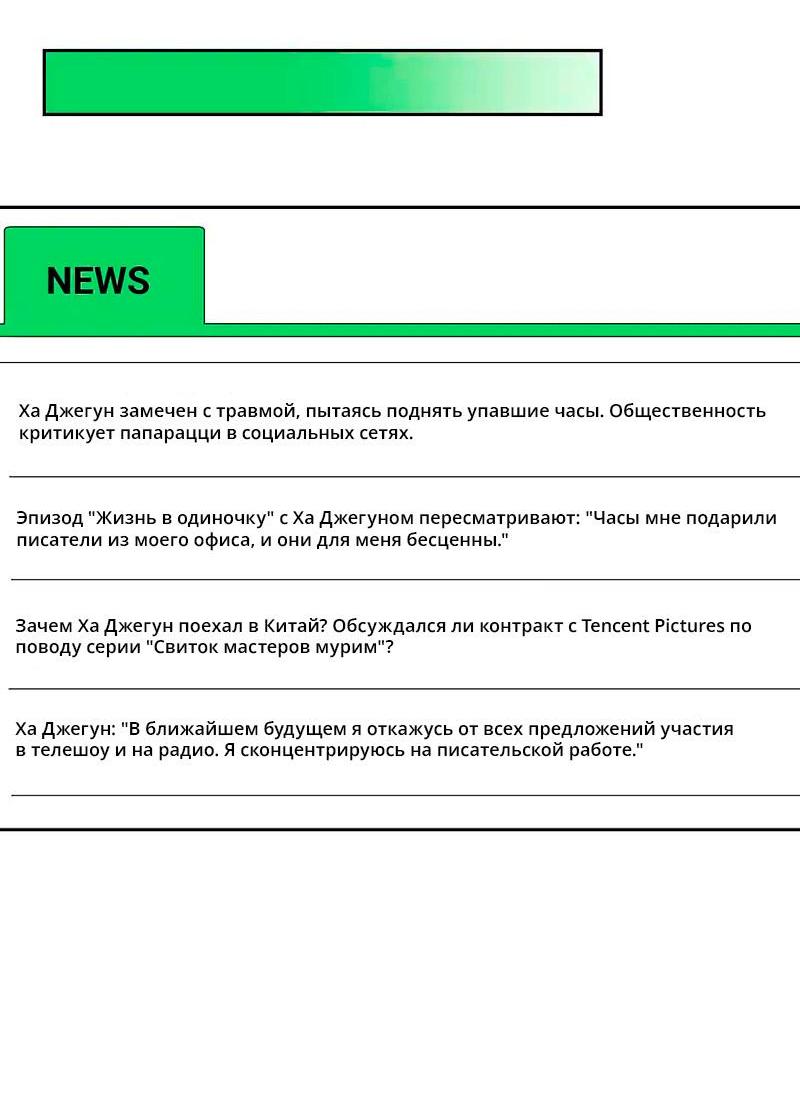 NEWS

Ха Джегун замечен с травмой, пытаясь поднять упавшие часы. Общественность критикует папарацци в социальных сетях.

Эпизод "Жизнь в одиночку" с Ха Джегуном пересматривают: "Часы мне подарили писатели из моего офиса, и они для меня бесценны."

Зачем Ха Джегун поехал в Китай? Обсуждался ли контракт с Tencent Pictures по поводу серии "Свиток мастеров мурим"?

Ха Джегун: "В ближайшем будущем я откажусь от всех предложений участия в телешоу и на радио. Я сконцентрируюсь на писательской работе."